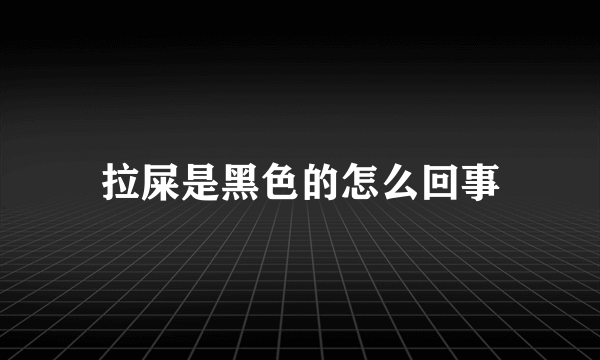 拉屎是黑色的怎么回事